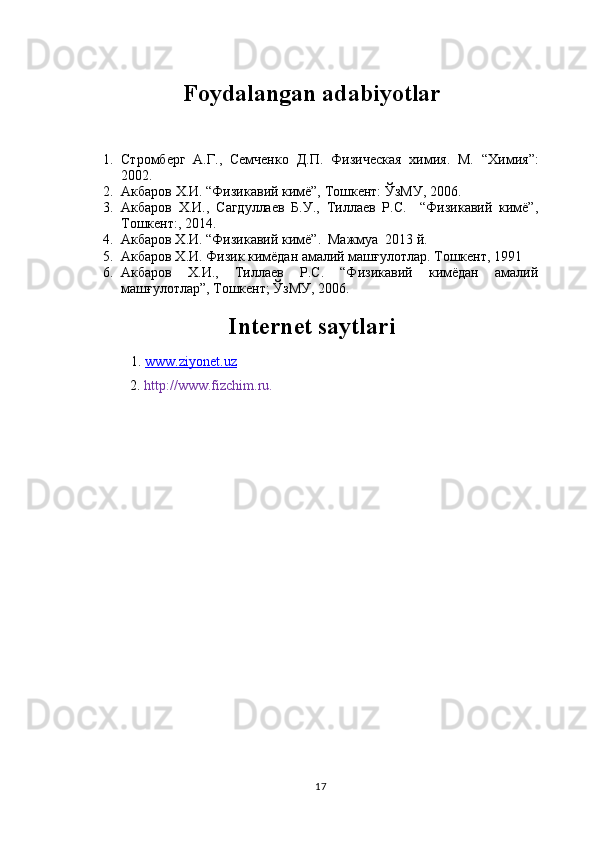 Foydalangan adabiyotlar

1. Стромберг А.Г., Семченко Д.П. Физическая химия. М. "Химия": 2002.
2. Акбаров Х.И. "Физикавий кимё", Тошкент: ЎзМУ, 2006.
3. Акбаров Х.И., Сагдуллаев Б.У., Тиллаев Р.С. "Физикавий кимё", Тошкент:, 2014.
4. Акбаров Х.И. "Физикавий кимё". Мажмуа 2013 й.
5. Акбаров Х.И. Физик кимёдан амалий машғулотлар. Тошкент, 1991
6. Акбаров Х.И., Тиллаев Р.С. "Физикавий кимёдан амалий машғулотлар", Тошкент; ЎзМУ, 2006.

Internet saytlari

1. www.ziyonet.uz
2. http://www.fizchim.ru.

17

Docx.uz